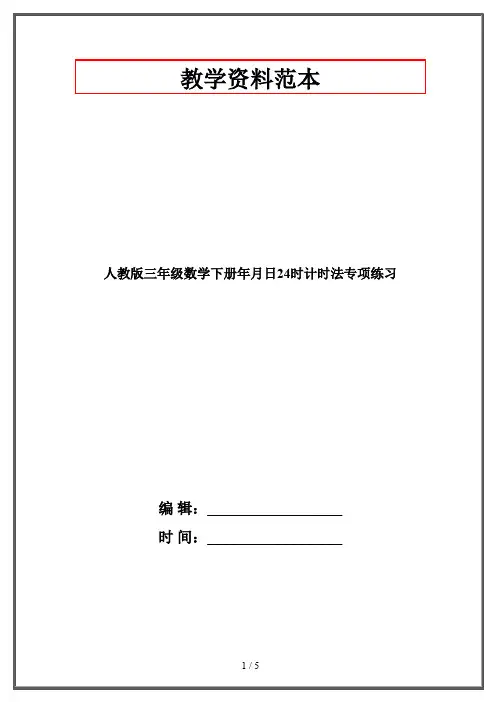 教学资料范本

人教版三年级数学下册年月日24时计时法专项练习

编 辑：____

时 间：____

1 / 5